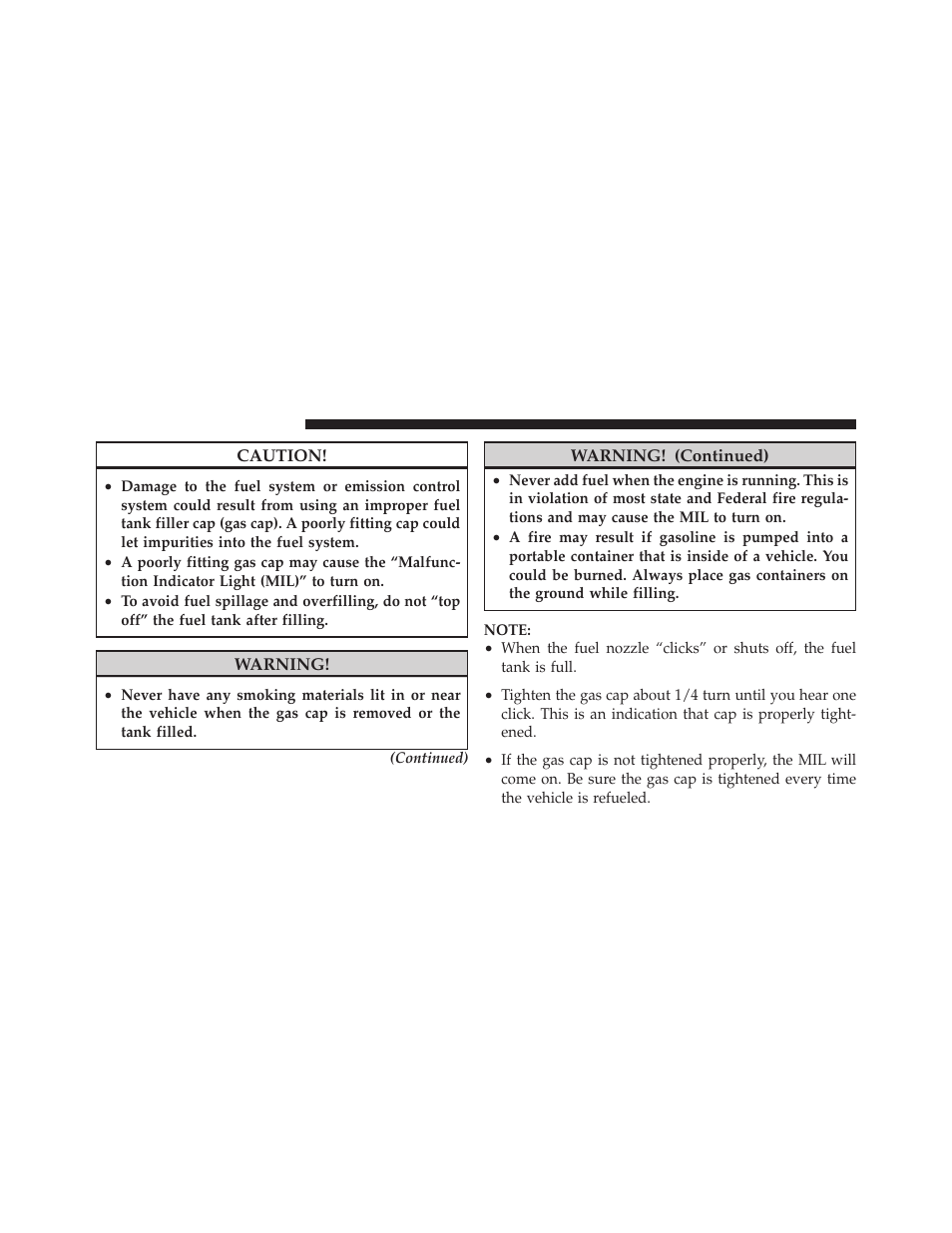 CAUTION!

• Damage to the fuel system or emission control system could result from using an improper fuel tank filler cap (gas cap). A poorly fitting cap could let impurities into the fuel system.
• A poorly fitting gas cap may cause the “Malfunction Indicator Light (MIL)” to turn on.
• To avoid fuel spillage and overfilling, do not “top off” the fuel tank after filling.

WARNING!

• Never have any smoking materials lit in or near the vehicle when the gas cap is removed or the tank filled.

(Continued)

WARNING! (Continued)

• Never add fuel when the engine is running. This is in violation of most state and Federal fire regulations and may cause the MIL to turn on.
• A fire may result if gasoline is pumped into a portable container that is inside of a vehicle. You could be burned. Always place gas containers on the ground while filling.

NOTE:
• When the fuel nozzle “clicks” or shuts off, the fuel tank is full.
• Tighten the gas cap about 1/4 turn until you hear one click. This is an indication that cap is properly tightened.
• If the gas cap is not tightened properly, the MIL will come on. Be sure the gas cap is tightened every time the vehicle is refueled.